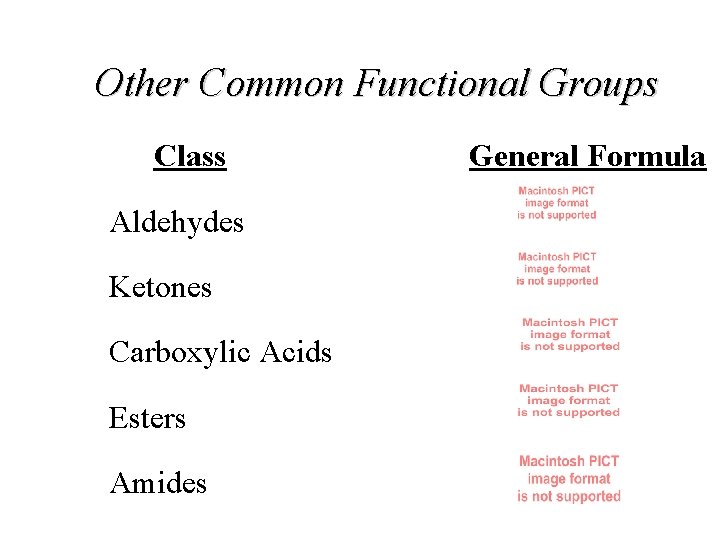 Other Common Functional Groups

| Class | General Formula |
|---|---|
| Aldehydes | Macintosh PICT image format is not supported |
| Ketones | Macintosh PICT image format is not supported |
| Carboxylic Acids | Macintosh PICT image format is not supported |
| Esters | Macintosh PICT image format is not supported |
| Amides | Macintosh PICT image format is not supported |